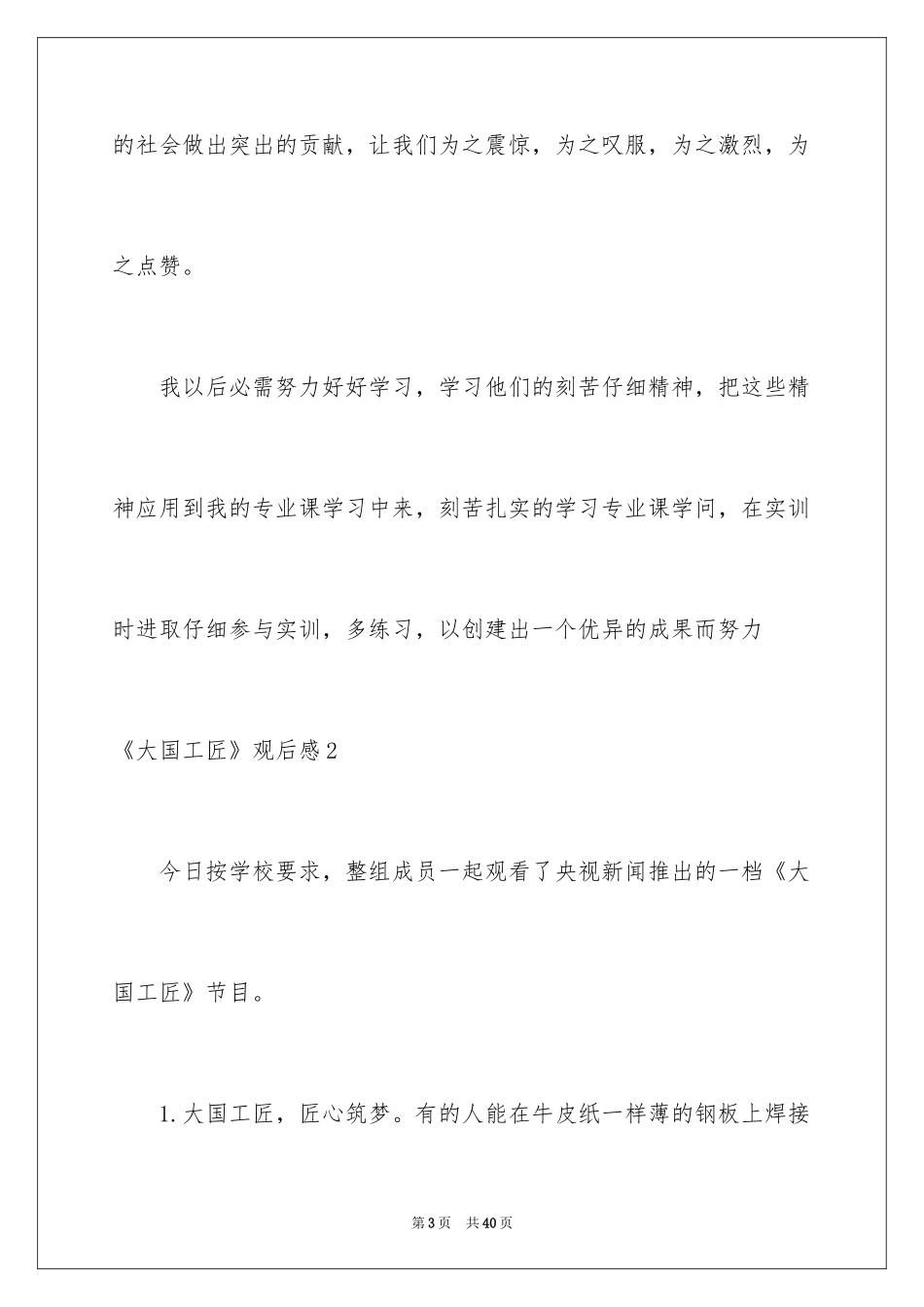 的社会做出突出的贡献，让我们为之震惊，为之叹服，为之激烈，为之点赞。

我以后必需努力好好学习，学习他们的刻苦仔细精神，把这些精神应用到我的专业课学习中来，刻苦扎实的学习专业课学问，在实训时进取仔细参与实训，多练习，以创建出一个优异的成果而努力

《大国工匠》观后感2

今日按学校要求，整组成员一起观看了央视新闻推出的一档《大国工匠》节目。

1.大国工匠，匠心筑梦。有的人能在牛皮纸一样薄的钢板上焊接

第3页　共40页